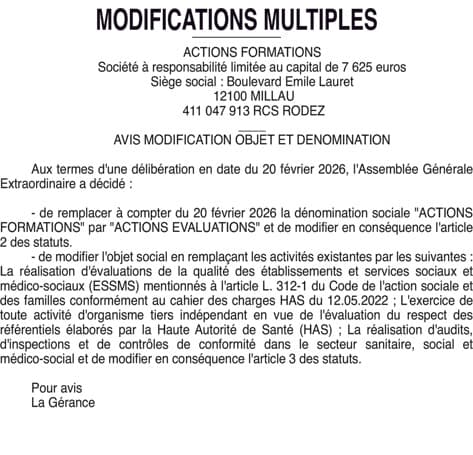 MODIFICATIONS MULTIPLES

ACTIONS FORMATIONS
Société à responsabilité limitée au capital de 7 625 euros
Siège social : Boulevard Emile Lauret
12100 MILLAU
411 047 913 RCS RODEZ

AVIS MODIFICATION OBJET ET DENOMINATION

Aux termes d'une délibération en date du 20 février 2026, l'Assemblée Générale Extraordinaire a décidé :

- de remplacer à compter du 20 février 2026 la dénomination sociale "ACTIONS FORMATIONS" par "ACTIONS EVALUATIONS" et de modifier en conséquence l'article 2 des statuts.

- de modifier l'objet social en remplaçant les activités existantes par les suivantes : La réalisation d'évaluations de la qualité des établissements et services sociaux et médico-sociaux (ESSMS) mentionnés à l'article L. 312-1 du Code de l'action sociale et des familles conformément au cahier des charges HAS du 12.05.2022 ; L'exercice de toute activité d'organisme tiers indépendant en vue de l'évaluation du respect des référentiels élaborés par la Haute Autorité de Santé (HAS) ; La réalisation d'audits, d'inspections et de contrôles de conformité dans le secteur sanitaire, social et médico-social et de modifier en conséquence l'article 3 des statuts.

Pour avis
La Gérance